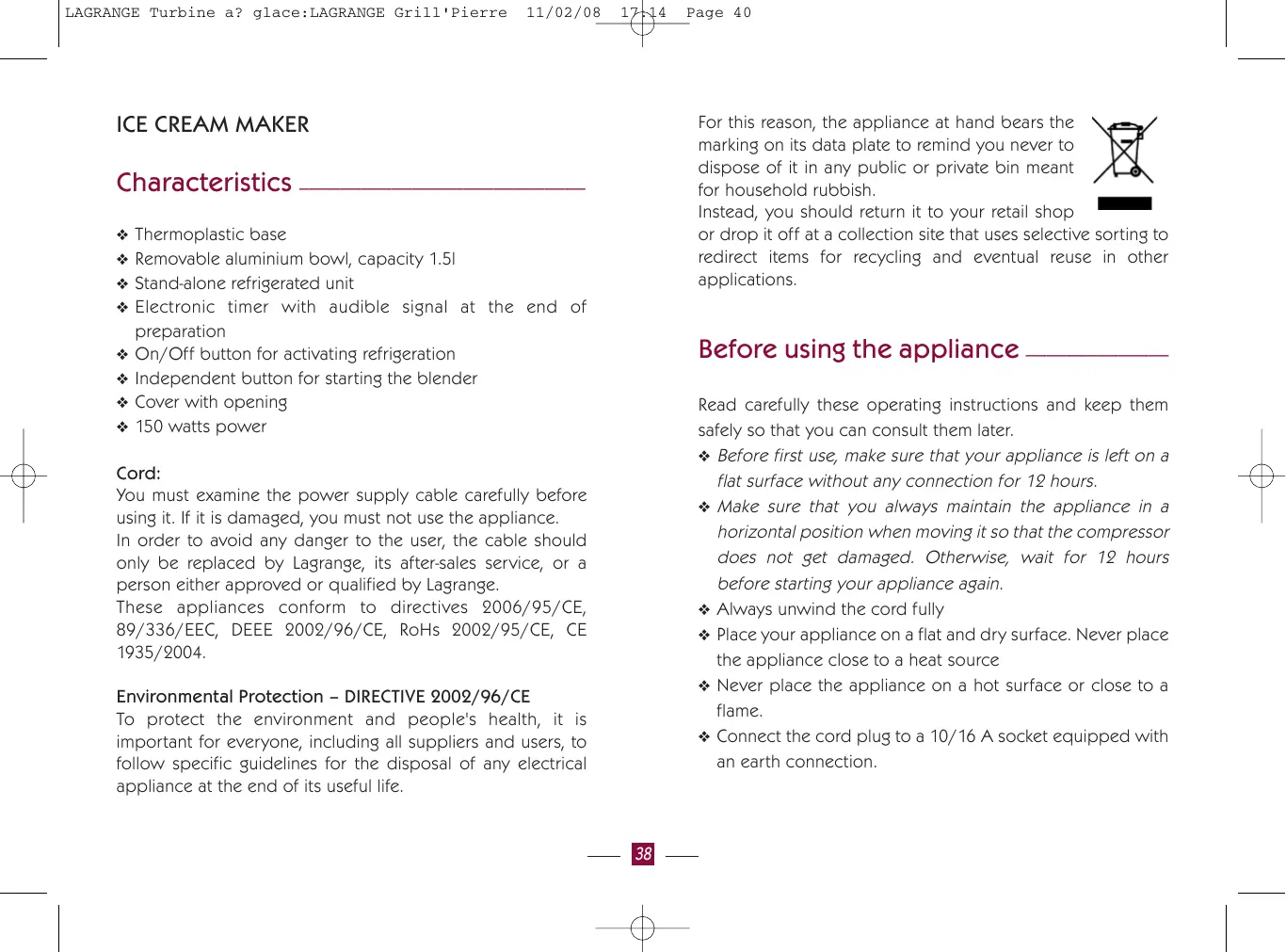 LAGRANGE Turbine a? glace:LAGRANGE Grill'Pierre 11/02/08 17:14 Page 40

ICE CREAM MAKER

Characteristics

❖ Thermoplastic base
❖ Removable aluminium bowl, capacity 1.5l
❖ Stand-alone refrigerated unit
❖ Electronic timer with audible signal at the end of preparation
❖ On/Off button for activating refrigeration
❖ Independent button for starting the blender
❖ Cover with opening
❖ 150 watts power

Cord:
You must examine the power supply cable carefully before using it. If it is damaged, you must not use the appliance.
In order to avoid any danger to the user, the cable should only be replaced by Lagrange, its after-sales service, or a person either approved or qualified by Lagrange.
These appliances conform to directives 2006/95/CE, 89/336/EEC, DEEE 2002/96/CE, RoHs 2002/95/CE, CE 1935/2004.

Environmental Protection – DIRECTIVE 2002/96/CE
To protect the environment and people's health, it is important for everyone, including all suppliers and users, to follow specific guidelines for the disposal of any electrical appliance at the end of its useful life.

For this reason, the appliance at hand bears the marking on its data plate to remind you never to dispose of it in any public or private bin meant for household rubbish.
Instead, you should return it to your retail shop or drop it off at a collection site that uses selective sorting to redirect items for recycling and eventual reuse in other applications.

Before using the appliance

Read carefully these operating instructions and keep them safely so that you can consult them later.
❖ Before first use, make sure that your appliance is left on a flat surface without any connection for 12 hours.
❖ Make sure that you always maintain the appliance in a horizontal position when moving it so that the compressor does not get damaged. Otherwise, wait for 12 hours before starting your appliance again.
❖ Always unwind the cord fully
❖ Place your appliance on a flat and dry surface. Never place the appliance close to a heat source
❖ Never place the appliance on a hot surface or close to a flame.
❖ Connect the cord plug to a 10/16 A socket equipped with an earth connection.

38